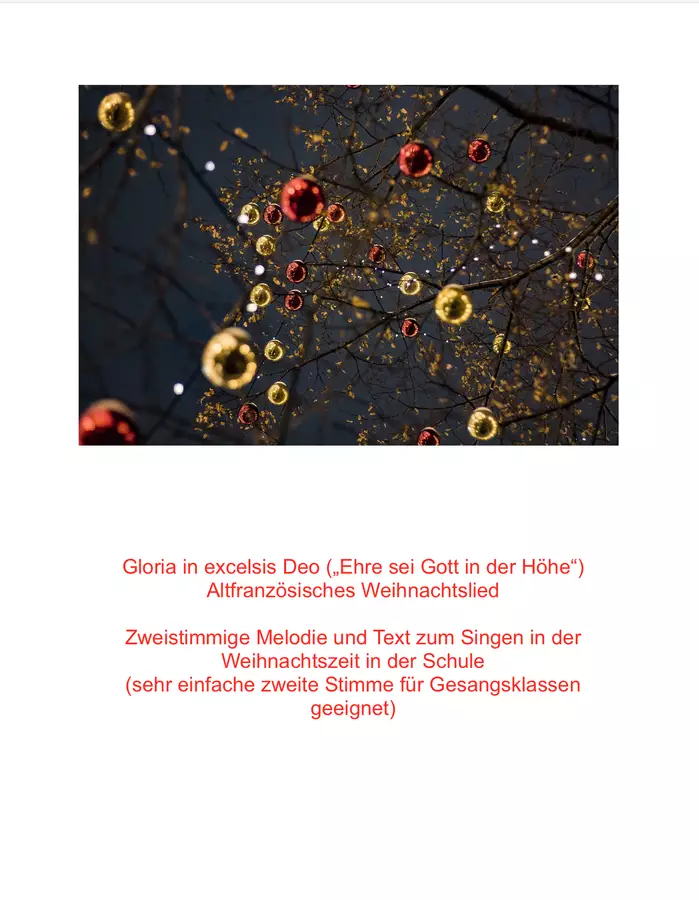 Gloria in excelsis Deo („Ehre sei Gott in der Höhe“)
Altfranzösisches Weihnachtslied

Zweistimmige Melodie und Text zum Singen in der Weihnachtszeit in der Schule
(sehr einfache zweite Stimme für Gesangsklassen geeignet)